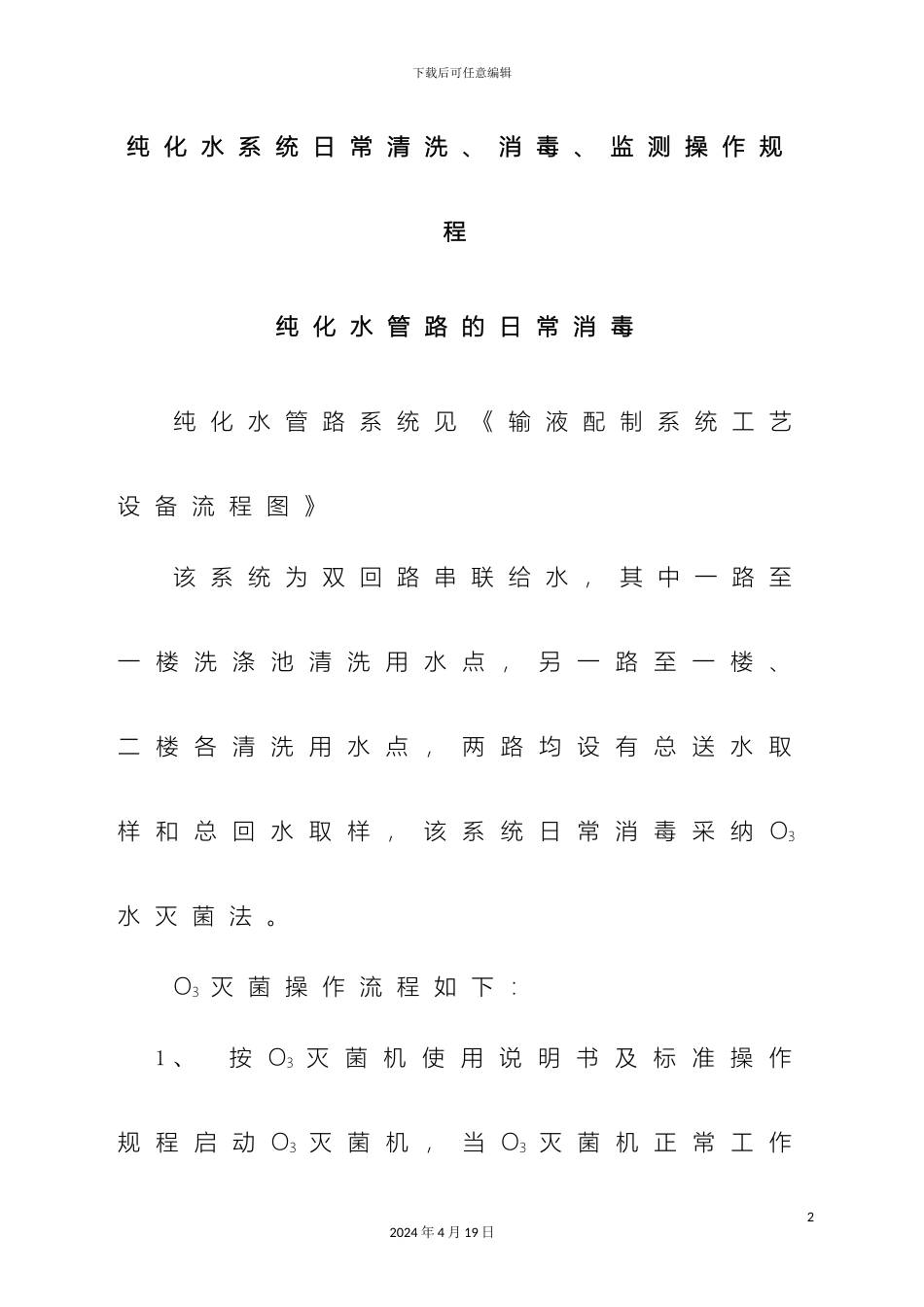 下载后可任意编辑

纯化水系统日常清洗、消毒、监测操作规程

纯化水管路的日常消毒

纯化水管路系统见《输液配制系统工艺设备流程图》

该系统为双回路串联给水，其中一路至一楼洗涤池清洗用水点，另一路至一楼、二楼各清洗用水点，两路均设有总送水取样和总回水取样，该系统日常消毒采纳$O_3$水灭菌法。

$O_3$灭菌操作流程如下：

1、 按$O_3$灭菌机使用说明书及标准操作规程启动$O_3$灭菌机，当$O_3$灭菌机正常工作

2

2024年4月19日